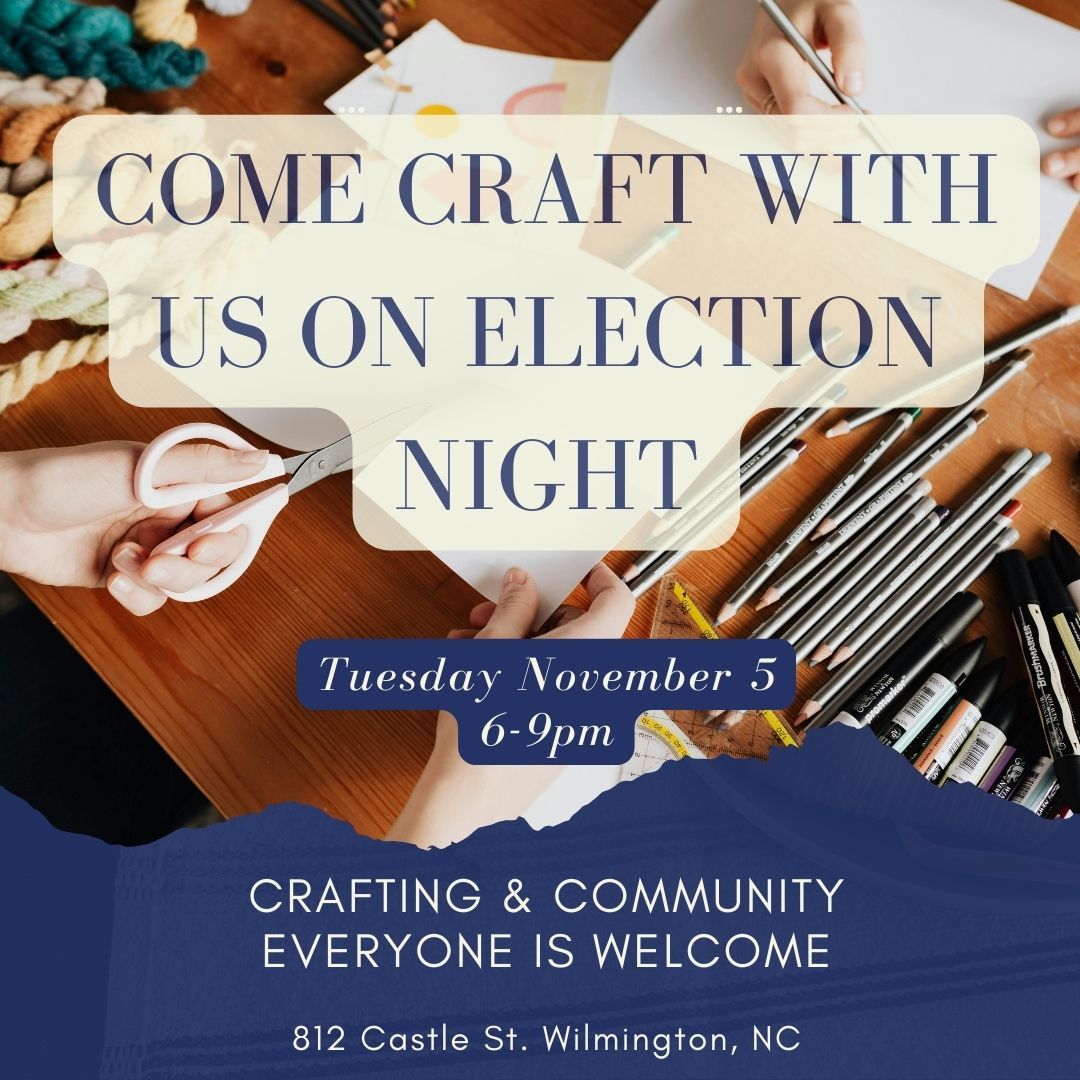 COME CRAFT WITH US ON ELECTION NIGHT

Tuesday November 5
6-9pm

CRAFTING & COMMUNITY
EVERYONE IS WELCOME

812 Castle St. Wilmington, NC